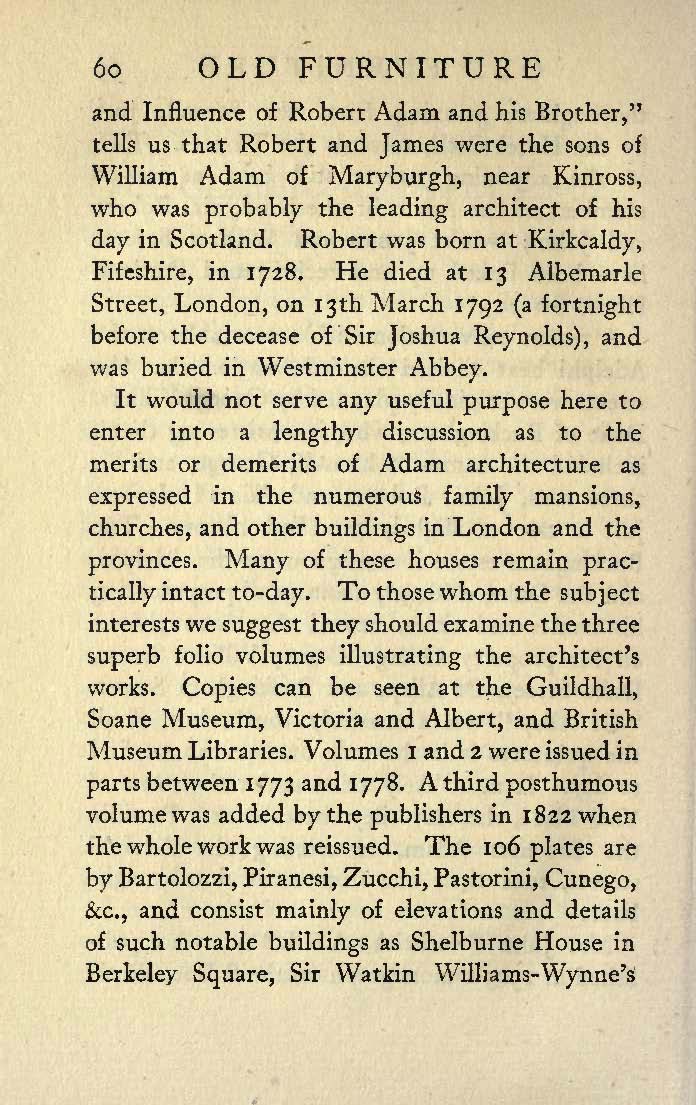 60 OLD FURNITURE

and Influence of Robert Adam and his Brother," tells us that Robert and James were the sons of William Adam of Maryburgh, near Kinross, who was probably the leading architect of his day in Scotland. Robert was born at Kirkcaldy, Fifeshire, in 1728. He died at 13 Albemarle Street, London, on 13th March 1792 (a fortnight before the decease of Sir Joshua Reynolds), and was buried in Westminster Abbey.

It would not serve any useful purpose here to enter into a lengthy discussion as to the merits or demerits of Adam architecture as expressed in the numerous family mansions, churches, and other buildings in London and the provinces. Many of these houses remain practically intact to-day. To those whom the subject interests we suggest they should examine the three superb folio volumes illustrating the architect's works. Copies can be seen at the Guildhall, Soane Museum, Victoria and Albert, and British Museum Libraries. Volumes 1 and 2 were issued in parts between 1773 and 1778. A third posthumous volume was added by the publishers in 1822 when the whole work was reissued. The 106 plates are by Bartolozzi, Piranesi, Zucchi, Pastorini, Cunego, &c., and consist mainly of elevations and details of such notable buildings as Shelburne House in Berkeley Square, Sir Watkin Williams-Wynne's